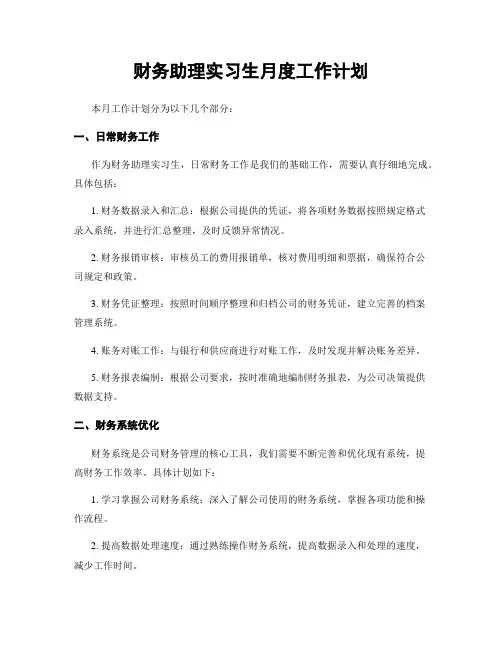 财务助理实习生月度工作计划

本月工作计划分为以下几个部分：

一、日常财务工作

作为财务助理实习生，日常财务工作是我们的基础工作，需要认真仔细地完成。具体包括：

1. 财务数据录入和汇总：根据公司提供的凭证，将各项财务数据按照规定格式录入系统，并进行汇总整理，及时反馈异常情况。

2. 财务报销审核：审核员工的费用报销单，核对费用明细和票据，确保符合公司规定和政策。

3. 财务凭证整理：按照时间顺序整理和归档公司的财务凭证，建立完善的档案管理系统。

4. 账务对账工作：与银行和供应商进行对账工作，及时发现并解决账务差异。

5. 财务报表编制：根据公司要求，按时准确地编制财务报表，为公司决策提供数据支持。

二、财务系统优化

财务系统是公司财务管理的核心工具，我们需要不断完善和优化现有系统，提高财务工作效率。具体计划如下：

1. 学习掌握公司财务系统：深入了解公司使用的财务系统，掌握各项功能和操作流程。

2. 提高数据处理速度：通过熟练操作财务系统，提高数据录入和处理的速度，减少工作时间。